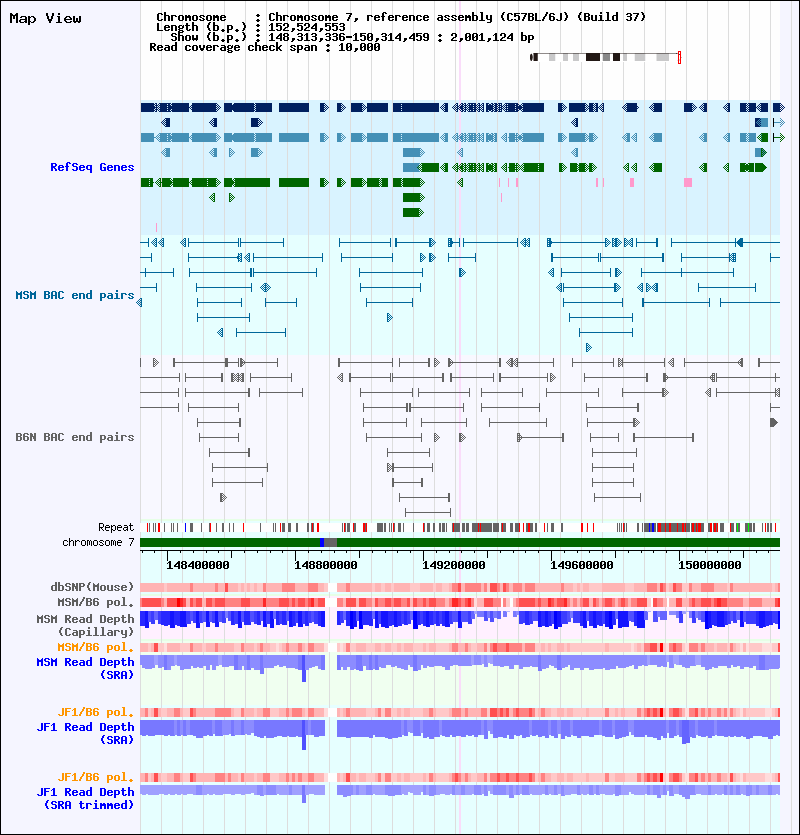 Map View

Chromosome : Chromosome 7, reference assembly (C57BL/6J) (Build 37)
Length (b.p.) : 152,524,553
Show (b.p.) : 148,313,336-150,314,459 : 2,001,124 bp
Read coverage check span : 10,000

RefSeq Genes

MSM BAC end pairs

B6N BAC end pairs

Repeat
chromosome 7

148400000 148800000 149200000 149600000 150000000

dbSNP(Mouse)
MSM/B6 pol.
MSM Read Depth (Capillary)
MSM/B6 pol.
MSM Read Depth (SRA)

JF1/B6 pol.
JF1 Read Depth (SRA)

JF1/B6 pol.
JF1 Read Depth (SRA trimmed)